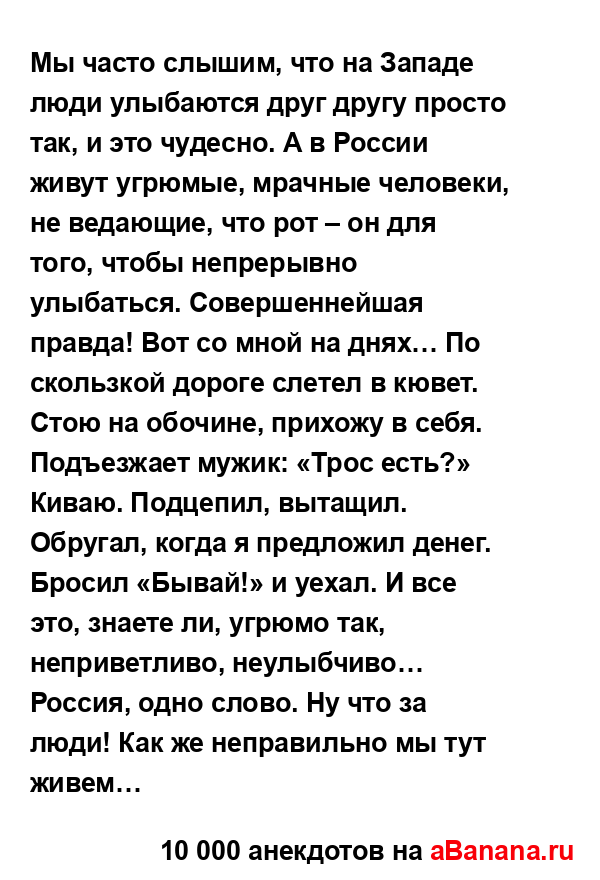 Мы часто слышим, что на Западе люди улыбаются друг другу просто так, и это чудесно. А в России живут угрюмые, мрачные человеки, не ведающие, что рот – он для того, чтобы непрерывно улыбаться. Совершеннейшая правда! Вот со мной на днях… По скользкой дороге слетел в кювет. Стою на обочине, прихожу в себя. Подъезжает мужик: «Трос есть?» Киваю. Подцепил, вытащил. Обругал, когда я предложил денег. Бросил «Бывай!» и уехал. И все это, знаете ли, угрюмо так, неприветливо, неулыбчиво… Россия, одно слово. Ну что за люди! Как же неправильно мы тут живем…

10 000 анекдотов на aBanana.ru